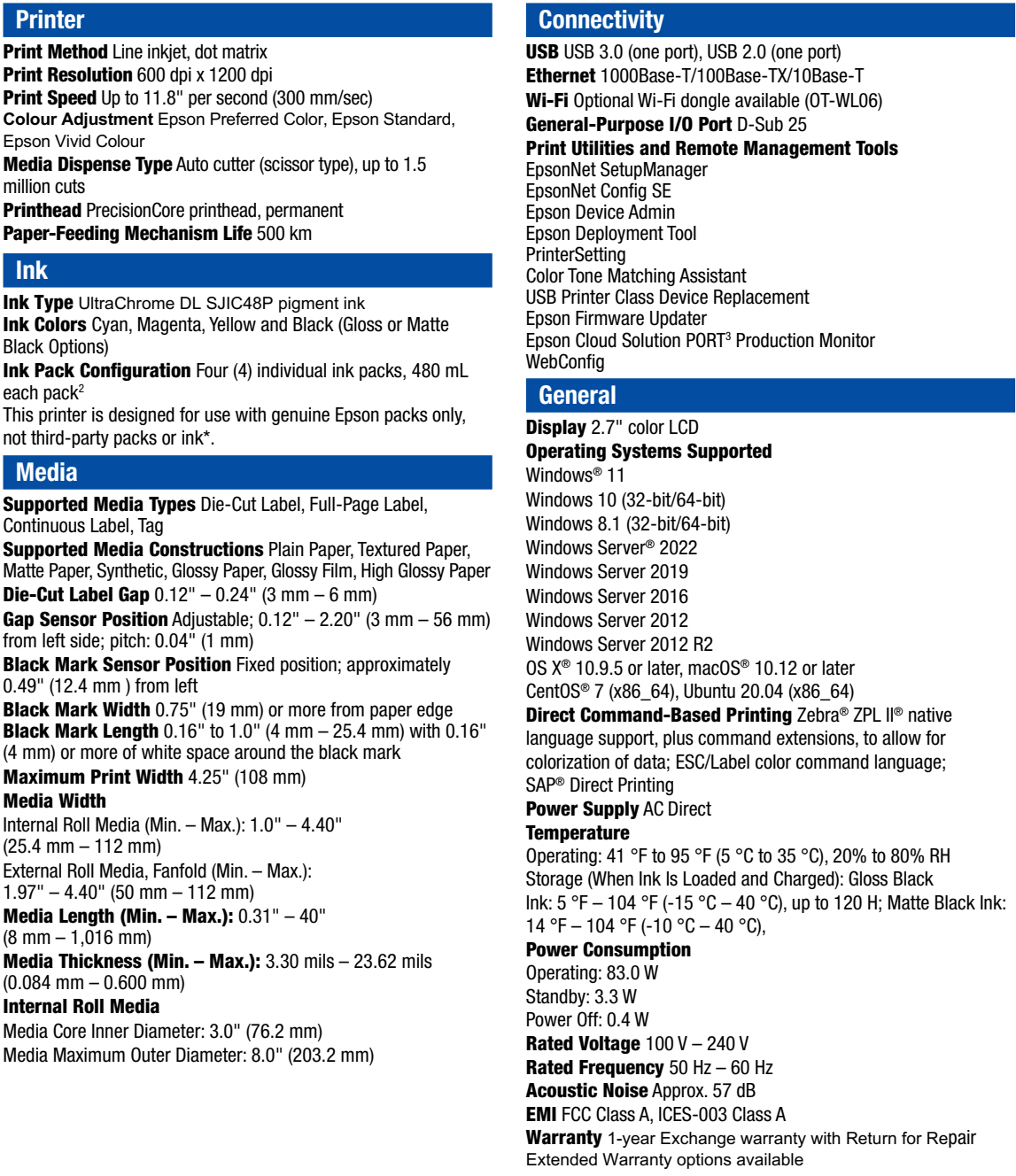 Printer

Print Method Line inkjet, dot matrix
Print Resolution 600 dpi x 1200 dpi
Print Speed Up to 11.8" per second (300 mm/sec)
Colour Adjustment Epson Preferred Color, Epson Standard, Epson Vivid Colour
Media Dispense Type Auto cutter (scissor type), up to 1.5 million cuts
Printhead PrecisionCore printhead, permanent
Paper-Feeding Mechanism Life 500 km

Ink

Ink Type UltraChrome DL SJIC48P pigment ink
Ink Colors Cyan, Magenta, Yellow and Black (Gloss or Matte Black Options)
Ink Pack Configuration Four (4) individual ink packs, 480 mL each pack$^2$
This printer is designed for use with genuine Epson packs only, not third-party packs or ink*.

Media

Supported Media Types Die-Cut Label, Full-Page Label, Continuous Label, Tag
Supported Media Constructions Plain Paper, Textured Paper, Matte Paper, Synthetic, Glossy Paper, Glossy Film, High Glossy Paper
Die-Cut Label Gap 0.12" – 0.24" (3 mm – 6 mm)
Gap Sensor Position Adjustable; 0.12" – 2.20" (3 mm – 56 mm) from left side; pitch: 0.04" (1 mm)
Black Mark Sensor Position Fixed position; approximately 0.49" (12.4 mm ) from left
Black Mark Width 0.75" (19 mm) or more from paper edge
Black Mark Length 0.16" to 1.0" (4 mm – 25.4 mm) with 0.16" (4 mm) or more of white space around the black mark
Maximum Print Width 4.25" (108 mm)
Media Width
Internal Roll Media (Min. – Max.): 1.0" – 4.40" (25.4 mm – 112 mm)
External Roll Media, Fanfold (Min. – Max.): 1.97" – 4.40" (50 mm – 112 mm)
Media Length (Min. – Max.): 0.31" – 40" (8 mm – 1,016 mm)
Media Thickness (Min. – Max.): 3.30 mils – 23.62 mils (0.084 mm – 0.600 mm)
Internal Roll Media
Media Core Inner Diameter: 3.0" (76.2 mm)
Media Maximum Outer Diameter: 8.0" (203.2 mm)

Connectivity

USB USB 3.0 (one port), USB 2.0 (one port)
Ethernet 1000Base-T/100Base-TX/10Base-T
Wi-Fi Optional Wi-Fi dongle available (OT-WL06)
General-Purpose I/O Port D-Sub 25
Print Utilities and Remote Management Tools
EpsonNet SetupManager
EpsonNet Config SE
Epson Device Admin
Epson Deployment Tool
PrinterSetting
Color Tone Matching Assistant
USB Printer Class Device Replacement
Epson Firmware Updater
Epson Cloud Solution PORT$^3$ Production Monitor
WebConfig

General

Display 2.7" color LCD
Operating Systems Supported
Windows® 11
Windows 10 (32-bit/64-bit)
Windows 8.1 (32-bit/64-bit)
Windows Server® 2022
Windows Server 2019
Windows Server 2016
Windows Server 2012
Windows Server 2012 R2
OS X® 10.9.5 or later, macOS® 10.12 or later
CentOS® 7 (x86_64), Ubuntu 20.04 (x86_64)
Direct Command-Based Printing Zebra® ZPL II® native language support, plus command extensions, to allow for colorization of data; ESC/Label color command language; SAP® Direct Printing
Power Supply AC Direct
Temperature
Operating: 41 °F to 95 °F (5 °C to 35 °C), 20% to 80% RH
Storage (When Ink Is Loaded and Charged): Gloss Black Ink: 5 °F – 104 °F (-15 °C – 40 °C), up to 120 H; Matte Black Ink: 14 °F – 104 °F (-10 °C – 40 °C),
Power Consumption
Operating: 83.0 W
Standby: 3.3 W
Power Off: 0.4 W
Rated Voltage 100 V – 240 V
Rated Frequency 50 Hz – 60 Hz
Acoustic Noise Approx. 57 dB
EMI FCC Class A, ICES-003 Class A
Warranty 1-year Exchange warranty with Return for Repair
Extended Warranty options available